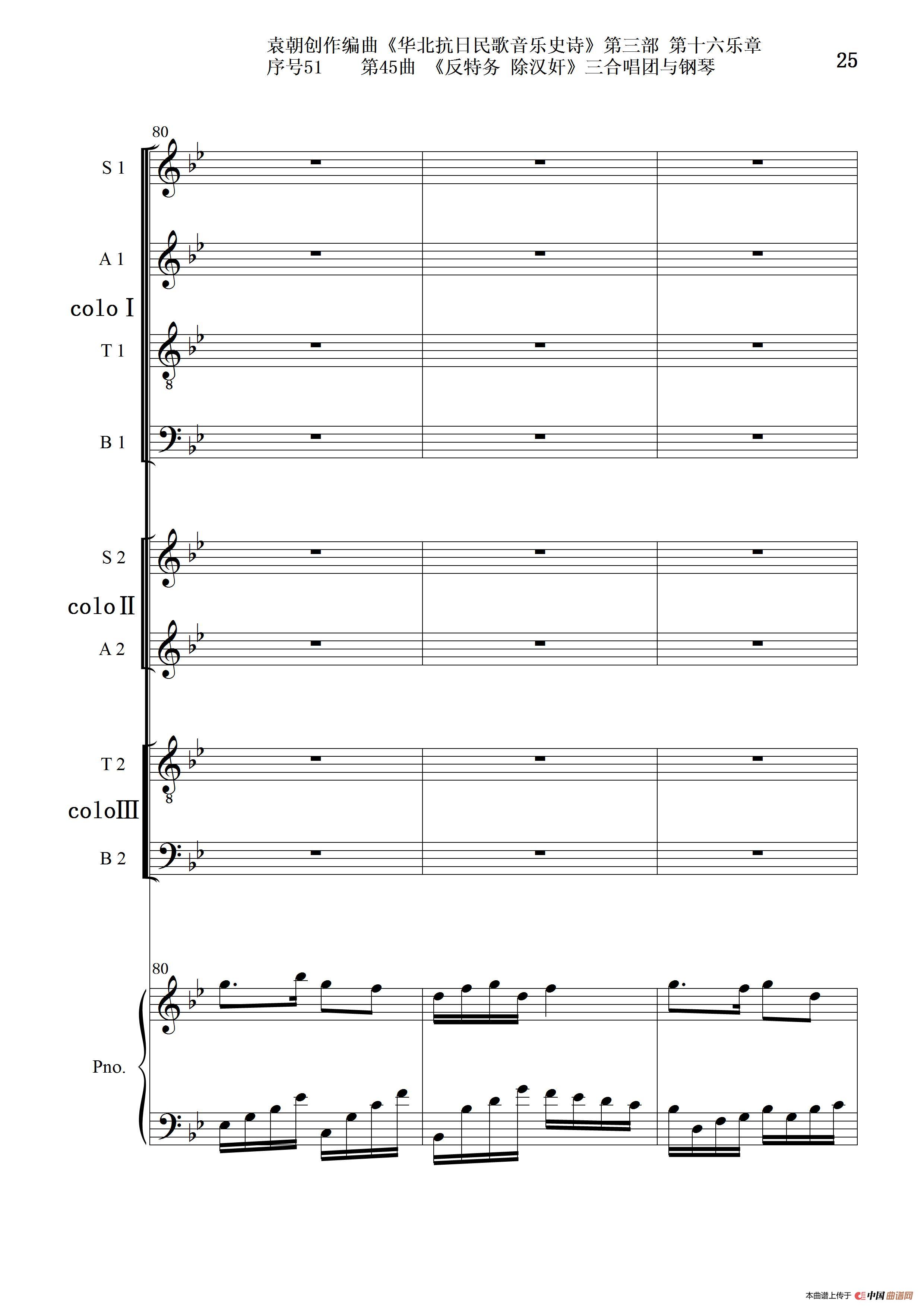 袁朝创作编曲《华北抗日民歌音乐史诗》第三部 第十六乐章
序号51 第45曲 《反特务 除汉奸》三合唱团与钢琴

25

80

S 1

A 1

colo Ⅰ

T 1

8

B 1

S 2

colo Ⅱ

A 2

T 2

8

colo Ⅲ

B 2

80

Pno.

本曲谱上传于 中国曲谱网